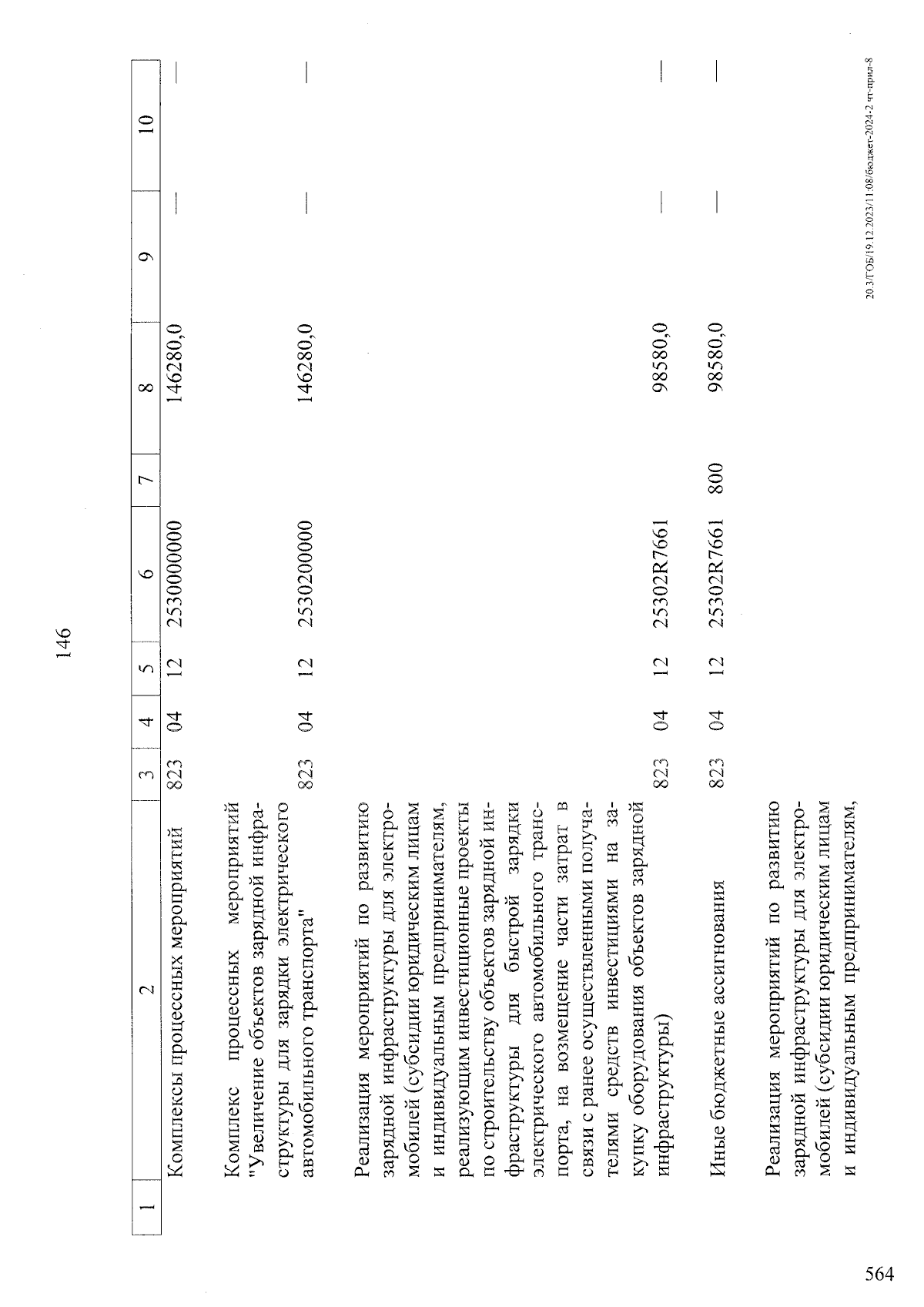 146

| 1 | 2 | 3 | 4 | 5 | 6 | 7 | 8 | 9 | 10 |
|---|---|---|---|---|---|---|---|---|---|
| | Комплексы процессных мероприятий | 823 | 04 | 12 | 2530000000 | | 146280,0 | — | — |
| | Комплекс процессных мероприятий "Увеличение объектов зарядной инфраструктуры для зарядки электрического автомобильного транспорта" | 823 | 04 | 12 | 2530200000 | | 146280,0 | — | — |
| | Реализация мероприятий по развитию зарядной инфраструктуры для электромобилей (субсидии юридическим лицам и индивидуальным предпринимателям, реализующим инвестиционные проекты по строительству объектов зарядной инфраструктуры для быстрой зарядки электрического автомобильного транспорта, на возмещение части затрат в связи с ранее осуществленными получателями средств инвестициями на закупку оборудования объектов зарядной инфраструктуры) | 823 | 04 | 12 | 25302R7661 | | 98580,0 | — | — |
| | Иные бюджетные ассигнования | 823 | 04 | 12 | 25302R7661 | 800 | 98580,0 | — | — |
| | Реализация мероприятий по развитию зарядной инфраструктуры для электромобилей (субсидии юридическим лицам и индивидуальным предпринимателям, | | | | | | | | |

20.3/ГОБ/19.12.2023/11:08/бюджет-2024-2 чт-прил-8

564